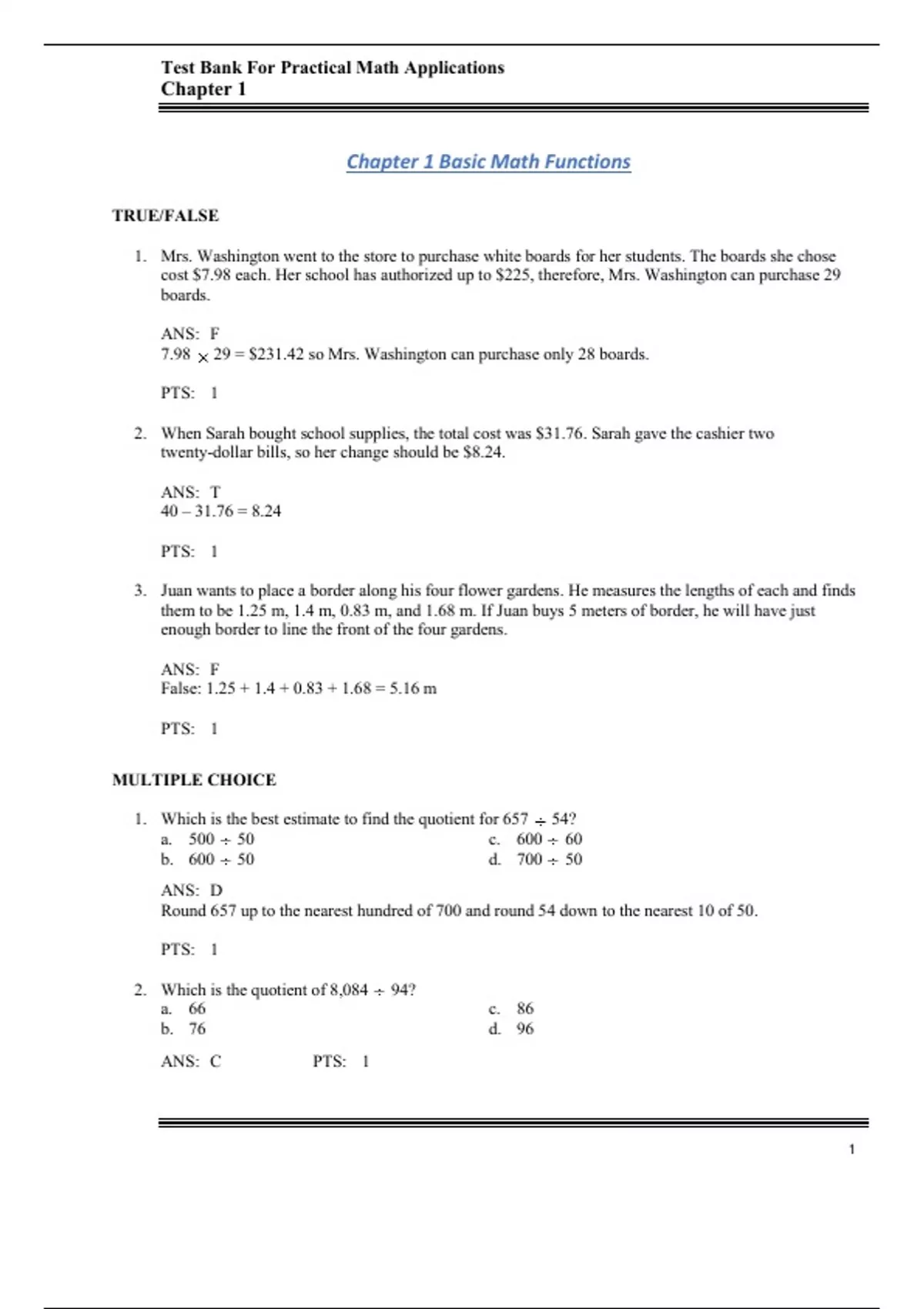 Test Bank For Practical Math Applications
Chapter 1

Chapter 1 Basic Math Functions

TRUE/FALSE

1. Mrs. Washington went to the store to purchase white boards for her students. The boards she chose cost \$7.98 each. Her school has authorized up to \$225, therefore, Mrs. Washington can purchase 29 boards.

ANS: F
$7.98 \times 29 = \$231.42$ so Mrs. Washington can purchase only 28 boards.

PTS: 1

2. When Sarah bought school supplies, the total cost was \$31.76. Sarah gave the cashier two twenty-dollar bills, so her change should be \$8.24.

ANS: T
$40 - 31.76 = 8.24$

PTS: 1

3. Juan wants to place a border along his four flower gardens. He measures the lengths of each and finds them to be 1.25 m, 1.4 m, 0.83 m, and 1.68 m. If Juan buys 5 meters of border, he will have just enough border to line the front of the four gardens.

ANS: F
False: $1.25 + 1.4 + 0.83 + 1.68 = 5.16$ m

PTS: 1

MULTIPLE CHOICE

1. Which is the best estimate to find the quotient for $657 \div 54$?
a. $500 \div 50$
b. $600 \div 50$
c. $600 \div 60$
d. $700 \div 50$

ANS: D
Round 657 up to the nearest hundred of 700 and round 54 down to the nearest 10 of 50.

PTS: 1

2. Which is the quotient of $8,084 \div 94$?
a. 66
b. 76
c. 86
d. 96

ANS: C PTS: 1

1